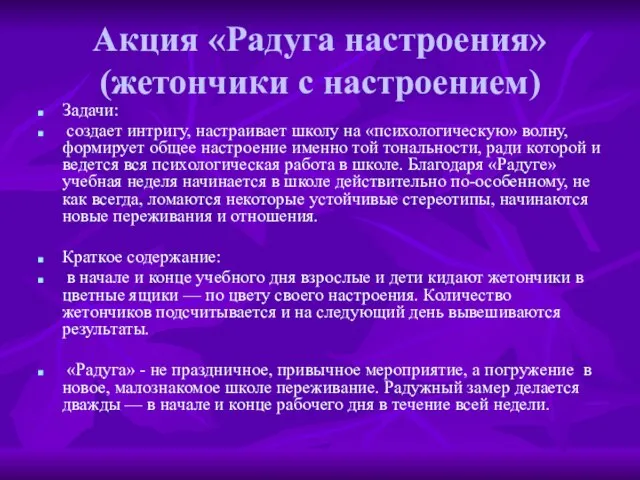 Акция «Радуга настроения» (жетончики с настроением)

Задачи:

создает интригу, настраивает школу на «психологическую» волну, формирует общее настроение именно той тональности, ради которой и ведется вся психологическая работа в школе. Благодаря «Радуге» учебная неделя начинается в школе действительно по-особенному, не как всегда, ломаются некоторые устойчивые стереотипы, начинаются новые переживания и отношения.

Краткое содержание:

в начале и конце учебного дня взрослые и дети кидают жетончики в цветные ящики — по цвету своего настроения. Количество жетончиков подсчитывается и на следующий день вывешиваются результаты.

«Радуга» - не праздничное, привычное мероприятие, а погружение в новое, малознакомое школе переживание. Радужный замер делается дважды — в начале и конце рабочего дня в течение всей недели.